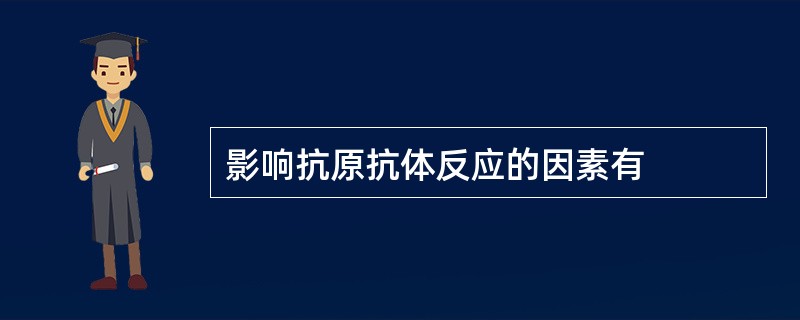 影响抗原抗体反应的因素有